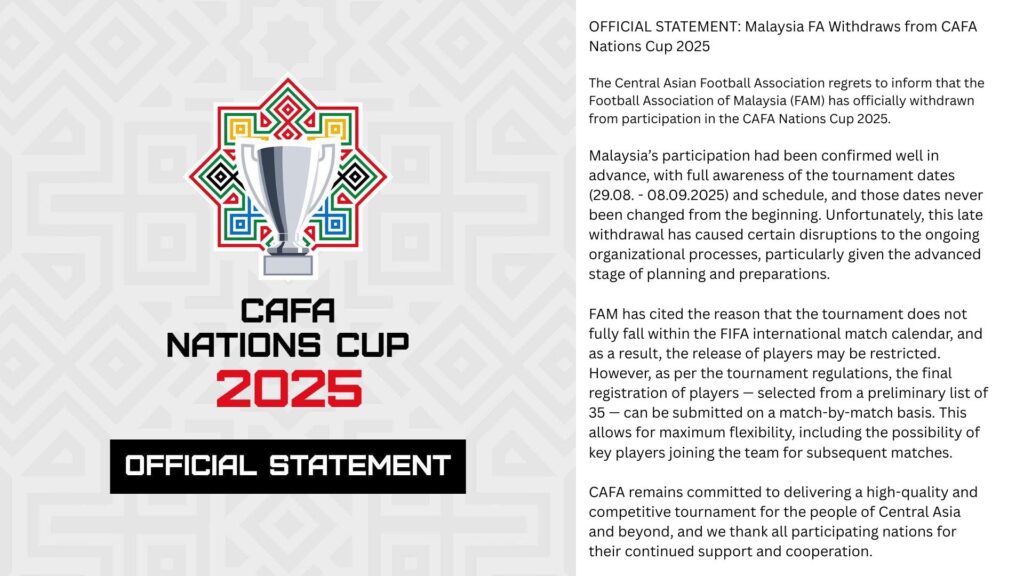 CAFA
NATIONS CUP
2025

OFFICIAL STATEMENT

OFFICIAL STATEMENT: Malaysia FA Withdraws from CAFA Nations Cup 2025

The Central Asian Football Association regrets to inform that the Football Association of Malaysia (FAM) has officially withdrawn from participation in the CAFA Nations Cup 2025.

Malaysia's participation had been confirmed well in advance, with full awareness of the tournament dates (29.08. - 08.09.2025) and schedule, and those dates never been changed from the beginning. Unfortunately, this late withdrawal has caused certain disruptions to the ongoing organizational processes, particularly given the advanced stage of planning and preparations.

FAM has cited the reason that the tournament does not fully fall within the FIFA international match calendar, and as a result, the release of players may be restricted. However, as per the tournament regulations, the final registration of players — selected from a preliminary list of 35 — can be submitted on a match-by-match basis. This allows for maximum flexibility, including the possibility of key players joining the team for subsequent matches.

CAFA remains committed to delivering a high-quality and competitive tournament for the people of Central Asia and beyond, and we thank all participating nations for their continued support and cooperation.